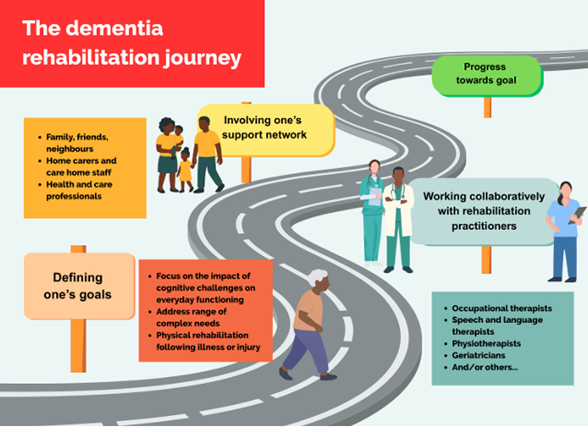 The dementia rehabilitation journey

Progress towards goal

Involving one's support network

- Family, friends, neighbours
- Home carers and care home staff
- Health and care professionals

Working collaboratively with rehabilitation practitioners

Defining one's goals

- Focus on the impact of cognitive challenges on everyday functioning
- Address range of complex needs
- Physical rehabilitation following illness or injury

- Occupational therapists
- Speech and language therapists
- Physiotherapists
- Geriatricians
- And/or others...